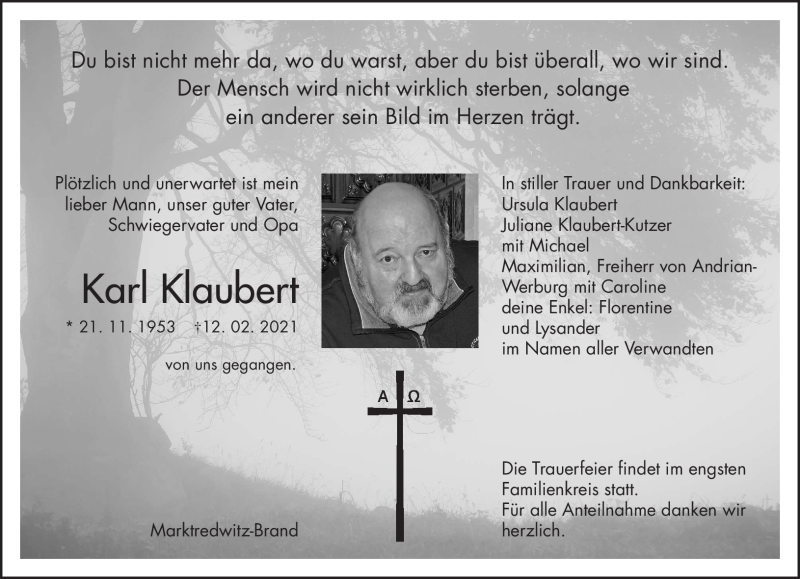 Du bist nicht mehr da, wo du warst, aber du bist überall, wo wir sind.
Der Mensch wird nicht wirklich sterben, solange
ein anderer sein Bild im Herzen trägt.

Plötzlich und unerwartet ist mein lieber Mann, unser guter Vater, Schwiegervater und Opa

Karl Klaubert

* 21. 11. 1953 †12. 02. 2021

von uns gegangen.

Marktredwitz-Brand

A Ω

In stiller Trauer und Dankbarkeit:
Ursula Klaubert
Juliane Klaubert-Kutzer
mit Michael
Maximilian, Freiherr von Andrian-Werburg mit Caroline
deine Enkel: Florentine
und Lysander
im Namen aller Verwandten

Die Trauerfeier findet im engsten Familienkreis statt.
Für alle Anteilnahme danken wir herzlich.